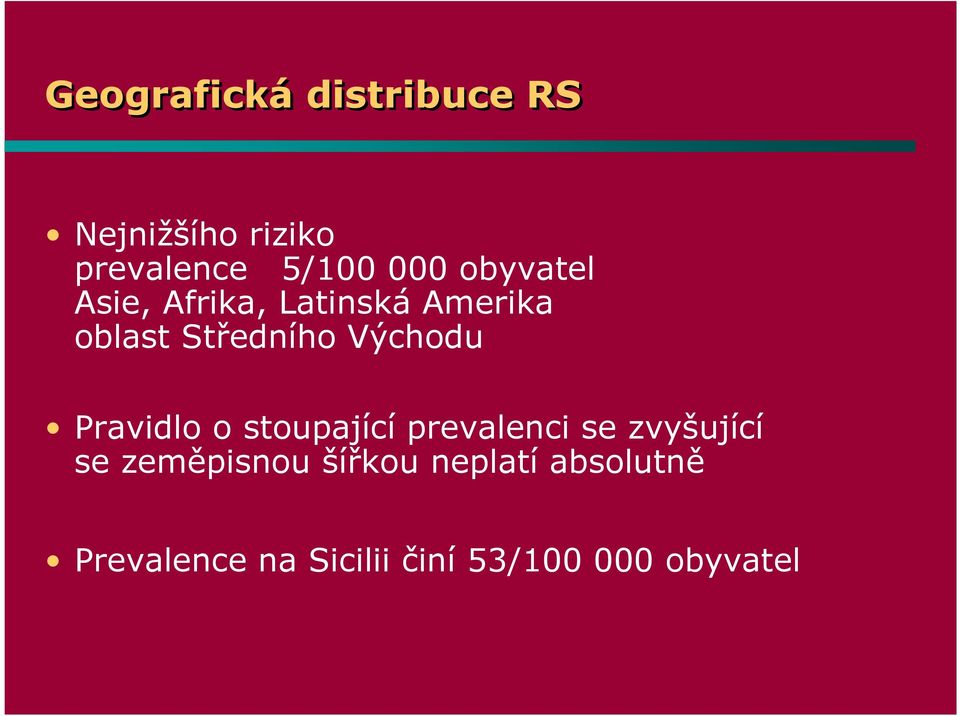 Geografická distribuce RS

• Nejnižšího riziko
prevalence 5/100 000 obyvatel
Asie, Afrika, Latinská Amerika
oblast Středního Východu

• Pravidlo o stoupající prevalenci se zvyšující se zeměpisnou šířkou neplatí absolutně

• Prevalence na Sicilii činí 53/100 000 obyvatel